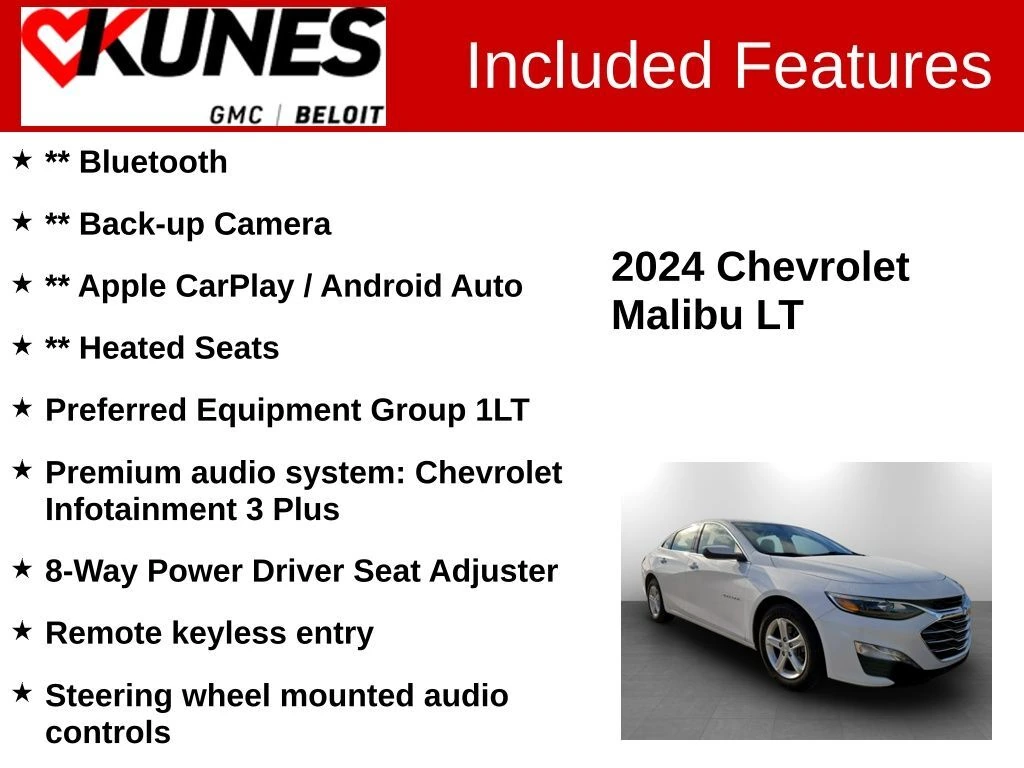 KUNES
GMC | BELOIT

Included Features

★ ** Bluetooth

★ ** Back-up Camera

★ ** Apple CarPlay / Android Auto

★ ** Heated Seats

★ Preferred Equipment Group 1LT

★ Premium audio system: Chevrolet Infotainment 3 Plus

★ 8-Way Power Driver Seat Adjuster

★ Remote keyless entry

★ Steering wheel mounted audio controls

2024 Chevrolet Malibu LT